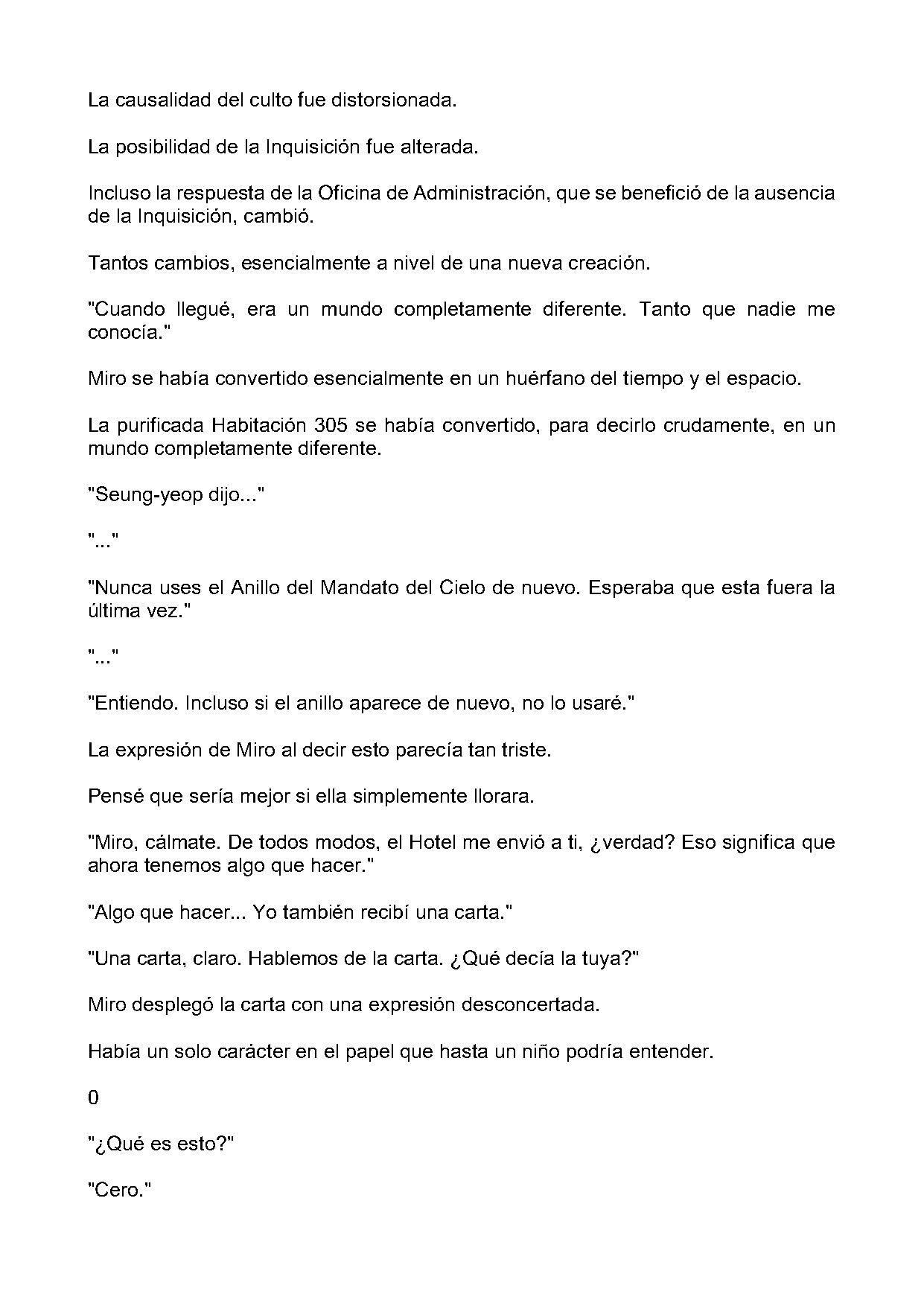 La causalidad del culto fue distorsionada.

La posibilidad de la Inquisición fue alterada.

Incluso la respuesta de la Oficina de Administración, que se benefició de la ausencia de la Inquisición, cambió.

Tantos cambios, esencialmente a nivel de una nueva creación.

"Cuando llegué, era un mundo completamente diferente. Tanto que nadie me conocía."

Miro se había convertido esencialmente en un huérfano del tiempo y el espacio.

La purificada Habitación 305 se había convertido, para decirlo crudamente, en un mundo completamente diferente.

"Seung-yeop dijo..."

"..."

"Nunca uses el Anillo del Mandato del Cielo de nuevo. Esperaba que esta fuera la última vez."

"..."

"Entiendo. Incluso si el anillo aparece de nuevo, no lo usaré."

La expresión de Miro al decir esto parecía tan triste.

Pensé que sería mejor si ella simplemente llorara.

"Miro, cálmate. De todos modos, el Hotel me envió a ti, ¿verdad? Eso significa que ahora tenemos algo que hacer."

"Algo que hacer... Yo también recibí una carta."

"Una carta, claro. Hablemos de la carta. ¿Qué decía la tuya?"

Miro desplegó la carta con una expresión desconcertada.

Había un solo carácter en el papel que hasta un niño podría entender.

0

"¿Qué es esto?"

"Cero."